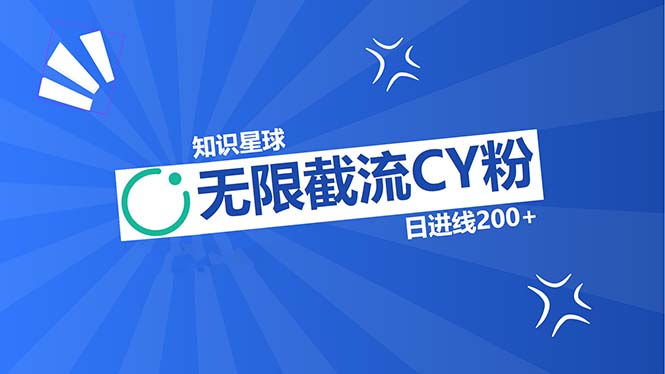 知识星球

无限截流CY粉

日进线200+